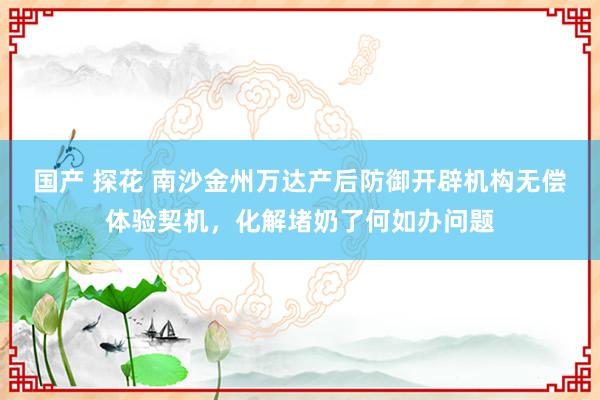 国产 探花 南沙金州万达产后防御开辟机构无偿体验契机，化解堵奶了何如办问题